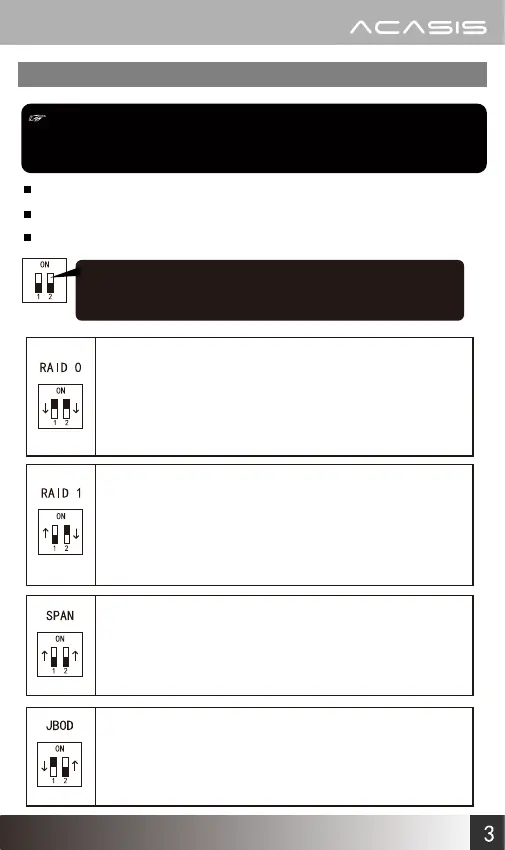 ACASIS

ON
1 2

RAID 0
ON
1 2

RAID 1
ON
1 2

SPAN
ON
1 2

JBOD
ON
1 2

3